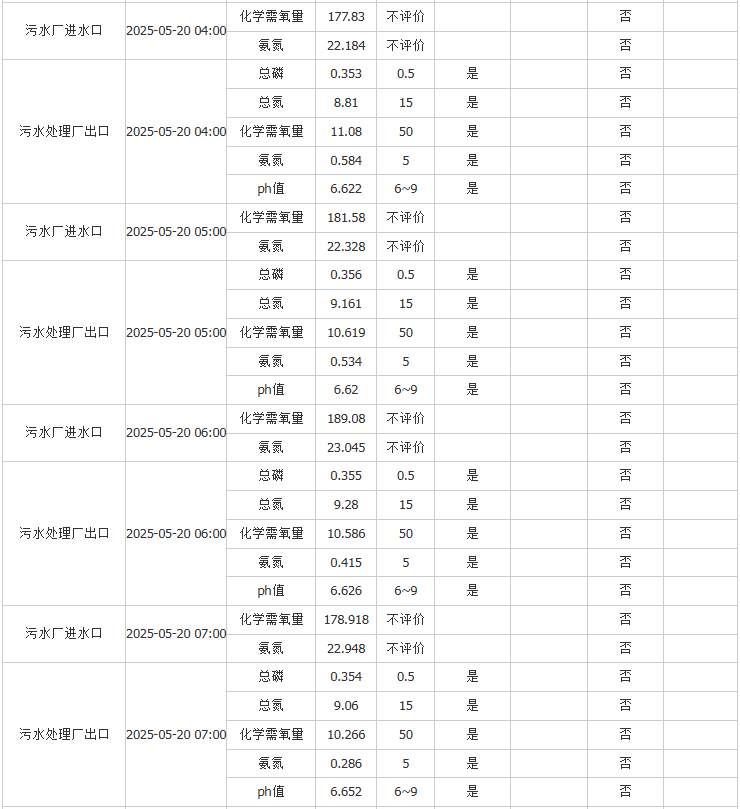 | | | | | | | | | |
|---|---|---|---|---|---|---|---|---|
| 污水厂进水口 | 2025-05-20 04:00 | 化学需氧量 | 177.83 | 不评价 | | | 否 | |
| | | 氨氮 | 22.184 | 不评价 | | | 否 | |
| 污水处理厂出口 | 2025-05-20 04:00 | 总磷 | 0.353 | 0.5 | 是 | | 否 | |
| | | 总氮 | 8.81 | 15 | 是 | | 否 | |
| | | 化学需氧量 | 11.08 | 50 | 是 | | 否 | |
| | | 氨氮 | 0.584 | 5 | 是 | | 否 | |
| | | ph值 | 6.622 | 6~9 | 是 | | 否 | |
| 污水厂进水口 | 2025-05-20 05:00 | 化学需氧量 | 181.58 | 不评价 | | | 否 | |
| | | 氨氮 | 22.328 | 不评价 | | | 否 | |
| 污水处理厂出口 | 2025-05-20 05:00 | 总磷 | 0.356 | 0.5 | 是 | | 否 | |
| | | 总氮 | 9.161 | 15 | 是 | | 否 | |
| | | 化学需氧量 | 10.619 | 50 | 是 | | 否 | |
| | | 氨氮 | 0.534 | 5 | 是 | | 否 | |
| | | ph值 | 6.62 | 6~9 | 是 | | 否 | |
| 污水厂进水口 | 2025-05-20 06:00 | 化学需氧量 | 189.08 | 不评价 | | | 否 | |
| | | 氨氮 | 23.045 | 不评价 | | | 否 | |
| 污水处理厂出口 | 2025-05-20 06:00 | 总磷 | 0.355 | 0.5 | 是 | | 否 | |
| | | 总氮 | 9.28 | 15 | 是 | | 否 | |
| | | 化学需氧量 | 10.586 | 50 | 是 | | 否 | |
| | | 氨氮 | 0.415 | 5 | 是 | | 否 | |
| | | ph值 | 6.626 | 6~9 | 是 | | 否 | |
| 污水厂进水口 | 2025-05-20 07:00 | 化学需氧量 | 178.918 | 不评价 | | | 否 | |
| | | 氨氮 | 22.948 | 不评价 | | | 否 | |
| 污水处理厂出口 | 2025-05-20 07:00 | 总磷 | 0.354 | 0.5 | 是 | | 否 | |
| | | 总氮 | 9.06 | 15 | 是 | | 否 | |
| | | 化学需氧量 | 10.266 | 50 | 是 | | 否 | |
| | | 氨氮 | 0.286 | 5 | 是 | | 否 | |
| | | ph值 | 6.652 | 6~9 | 是 | | 否 | |